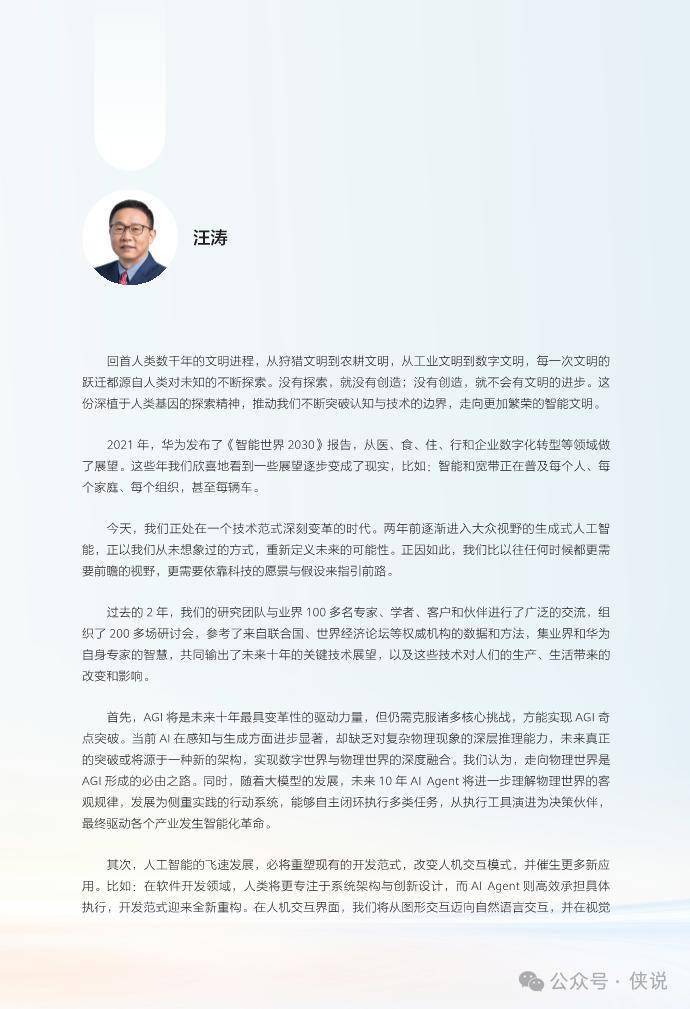 汪涛

回首人类数千年的文明进程，从狩猎文明到农耕文明，从工业文明到数字文明，每一次文明的跃迁都源自人类对未知的不断探索。没有探索，就没有创造；没有创造，就不会有文明的进步。这份深植于人类基因的探索精神，推动我们不断突破认知与技术的边界，走向更加繁荣的智能文明。

2021 年，华为发布了《智能世界 2030》报告，从医、食、住、行和企业数字化转型等领域做了展望。这些年我们欣喜地看到一些展望逐步变成了现实，比如：智能和宽带正在普及每个人、每个家庭、每个组织，甚至每辆车。

今天，我们正处在一个技术范式深刻变革的时代。两年前逐渐进入大众视野的生成式人工智能，正以我们从未想象过的方式，重新定义未来的可能性。正因如此，我们比以往任何时候都更需要前瞻的视野，更需要依靠科技的愿景与假设来指引前路。

过去的 2 年，我们的研究团队与业界 100 多名专家、学者、客户和伙伴进行了广泛的交流，组织了 200 多场研讨会，参考了来自联合国、世界经济论坛等权威机构的数据和方法，集业界和华为自身专家的智慧，共同输出了未来十年的关键技术展望，以及这些技术对人们的生产、生活带来的改变和影响。

首先，AGI 将是未来十年最具变革性的驱动力量，但仍需克服诸多核心挑战，方能实现 AGI 奇点突破。当前 AI 在感知与生成方面进步显著，却缺乏对复杂物理现象的深层推理能力，未来真正的突破或将源于一种新的架构，实现数字世界与物理世界的深度融合。我们认为，走向物理世界是 AGI 形成的必由之路。同时，随着大模型的发展，未来 10 年 AI Agent 将进一步理解物理世界的客观规律，发展为侧重实践的行动系统，能够自主闭环执行多类任务，从执行工具演进为决策伙伴，最终驱动各个产业发生智能化革命。

其次，人工智能的飞速发展，必将重塑现有的开发范式，改变人机交互模式，并催生更多新应用。比如：在软件开发领域，人类将更专注于系统架构与创新设计，而 AI Agent 则高效承担具体执行，开发范式迎来全新重构。在人机交互界面，我们将从图形交互迈向自然语言交互，并在视觉

公众号 · 侠说